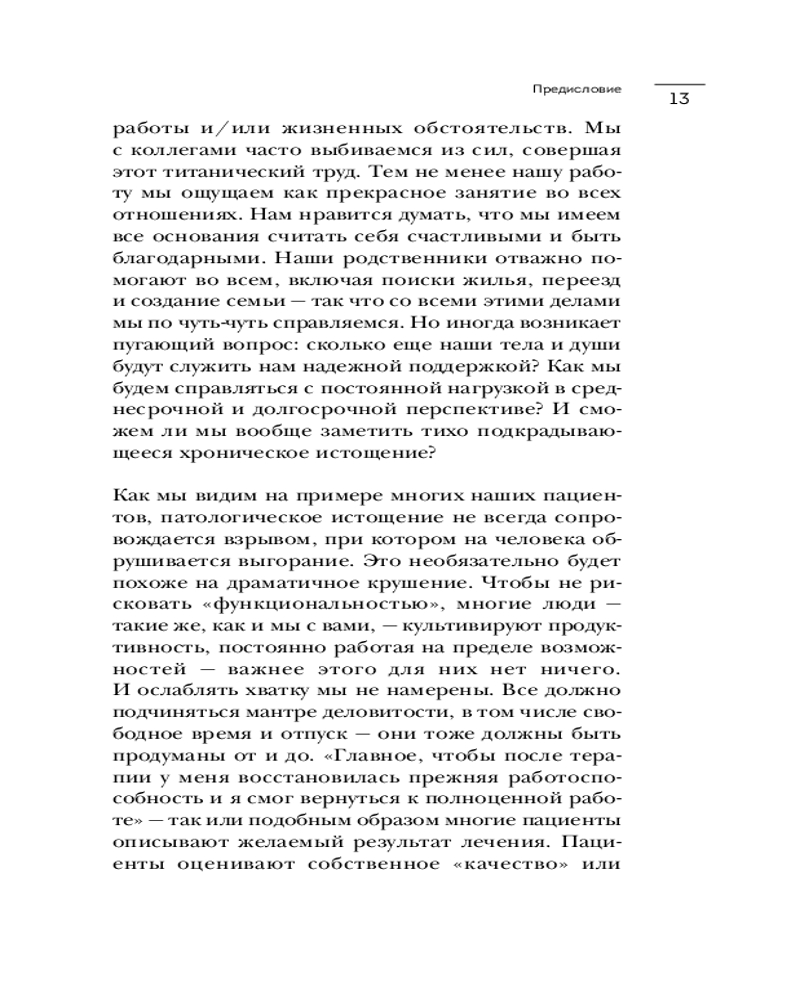 Предисловие

13

работы и/или жизненных обстоятельств. Мы с коллегами часто выбиваемся из сил, совершая этот титанический труд. Тем не менее нашу работу мы ощущаем как прекрасное занятие во всех отношениях. Нам нравится думать, что мы имеем все основания считать себя счастливыми и быть благодарными. Наши родственники отважно помогают во всем, включая поиски жилья, переезд и создание семьи — так что со всеми этими делами мы по чуть-чуть справляемся. Но иногда возникает пугающий вопрос: сколько еще наши тела и души будут служить нам надежной поддержкой? Как мы будем справляться с постоянной нагрузкой в среднесрочной и долгосрочной перспективе? И сможем ли мы вообще заметить тихо подкрадывающееся хроническое истощение?

Как мы видим на примере многих наших пациентов, патологическое истощение не всегда сопровождается взрывом, при котором на человека обрушивается выгорание. Это необязательно будет похоже на драматичное крушение. Чтобы не рисковать «функциональностью», многие люди — такие же, как и мы с вами, — культивируют продуктивность, постоянно работая на пределе возможностей — важнее этого для них нет ничего. И ослаблять хватку мы не намерены. Все должно подчиняться мантре деловитости, в том числе свободное время и отпуск — они тоже должны быть продуманы от и до. «Главное, чтобы после терапии у меня восстановилась прежняя работоспособность и я смог вернуться к полноценной работе» — так или подобным образом многие пациенты описывают желаемый результат лечения. Пациенты оценивают собственное «качество» или